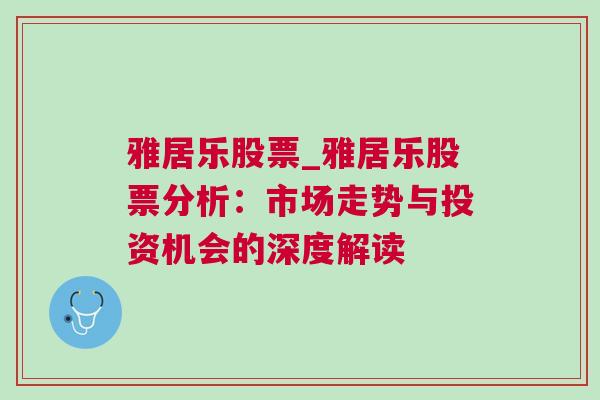 雅居乐股票_雅居乐股票分析：市场走势与投资机会的深度解读